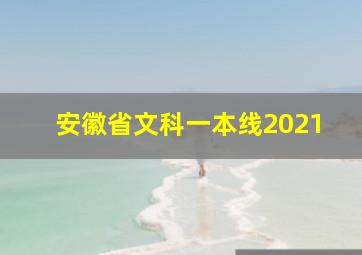 安徽省文科一本线2021